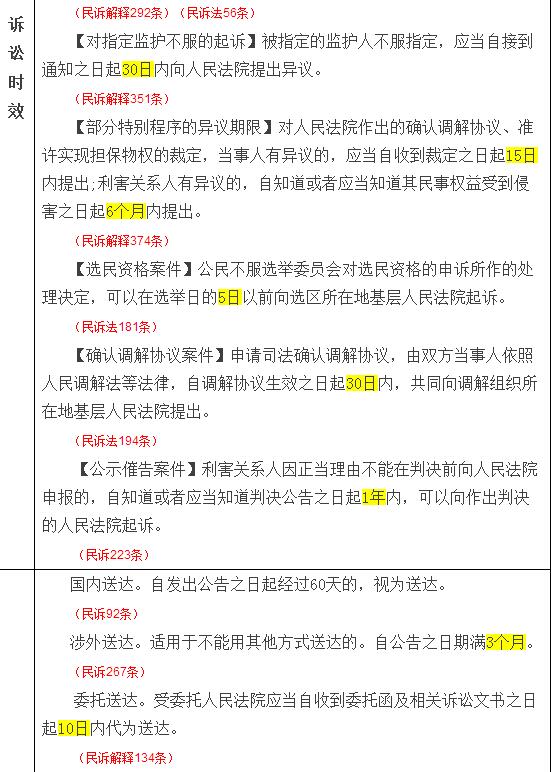 | 诉讼时效 | （民诉解释292条）（民诉法56条）<br>【对指定监护不服的起诉】被指定的监护人不服指定，应当自接到通知之日起30日内向人民法院提出异议。<br>（民诉解释351条）<br>【部分特别程序的异议期限】对人民法院作出的确认调解协议、准许实现担保物权的裁定，当事人有异议的，应当自收到裁定之日起15日内提出;利害关系人有异议的，自知道或者应当知道其民事权益受到侵害之日起6个月内提出。<br>（民诉解释374条）<br>【选民资格案件】公民不服选举委员会对选民资格的申诉所作的处理决定，可以在选举日的5日以前向选区所在地基层人民法院起诉。<br>（民诉法181条）<br>【确认调解协议案件】申请司法确认调解协议，由双方当事人依照人民调解法等法律，自调解协议生效之日起30日内，共同向调解组织所在地基层人民法院提出。<br>（民诉法194条）<br>【公示催告案件】利害关系人因正当理由不能在判决前向人民法院申报的，自知道或者应当知道判决公告之日起1年内，可以向作出判决的人民法院起诉。<br>（民诉223条） |
|---|---|
| | 国内送达。自发出公告之日起经过60天的，视为送达。<br>（民诉92条）<br>涉外送达。适用于不能用其他方式送达的。自公告之日期满3个月。<br>（民诉267条）<br>委托送达。受委托人民法院应当自收到委托函及相关诉讼文书之日起10日内代为送达。<br>（民诉解释134条） |